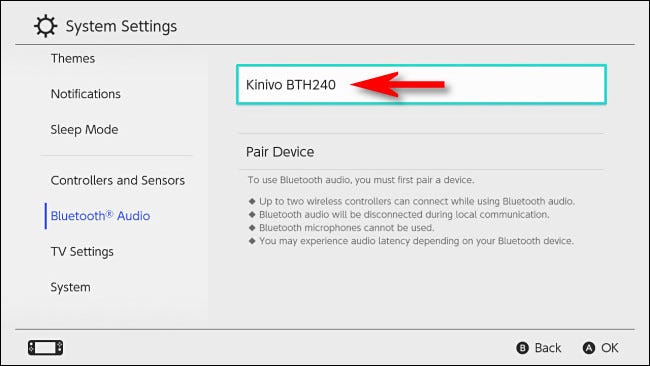 System Settings

Themes

Notifications

Sleep Mode

Controllers and Sensors

Bluetooth® Audio

TV Settings

System

Kinivo BTH240

Pair Device

To use Bluetooth audio, you must first pair a device.

◆ Up to two wireless controllers can connect while using Bluetooth audio.
◆ Bluetooth audio will be disconnected during local communication.
◆ Bluetooth microphones cannot be used.
◆ You may experience audio latency depending on your Bluetooth device.

B Back A OK